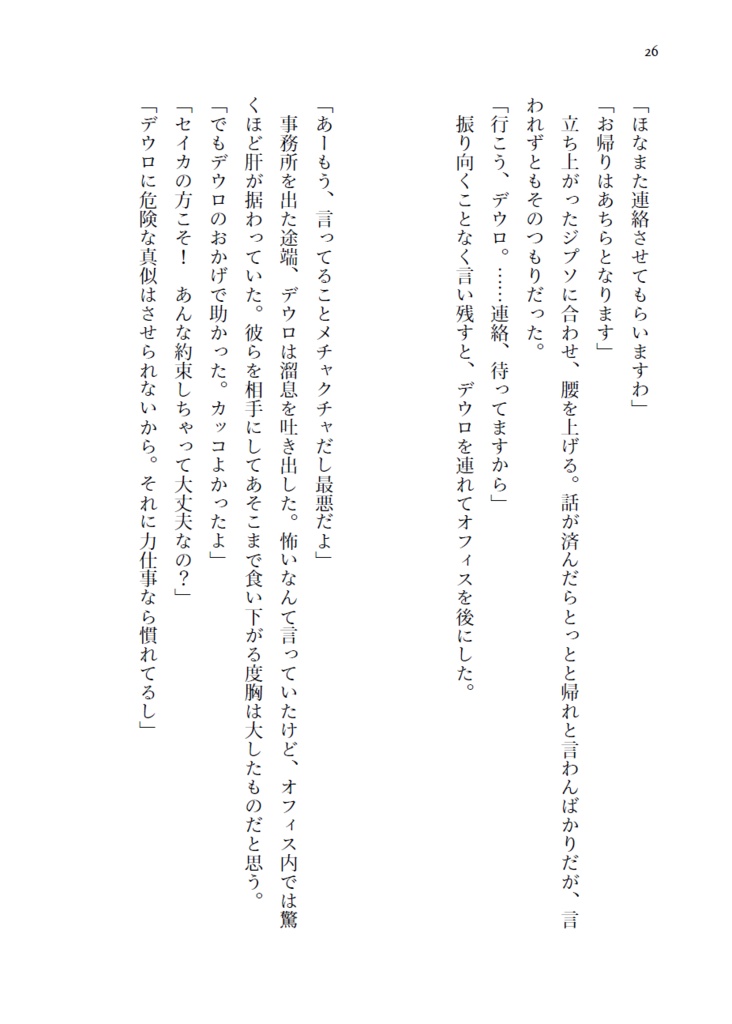 26

「ほなまた連絡させてもらいますわ」
「お帰りはあちらとなります」
立ち上がったジプソに合わせ、腰を上げる。話が済んだらとっとと帰れと言わんばかりだが、言われずともそのつもりだった。
「行こう、デウロ。……連絡、待ってますから」
振り向くことなく言い残すと、デウロを連れてオフィスを後にした。

「あーもう、言ってることメチャクチャだし最悪だよ」
事務所を出た途端、デウロは溜息を吐き出した。怖いなんて言っていたけど、オフィス内では驚くほど肝が据わっていた。彼らを相手にしてあそこまで食い下がる度胸は大したものだと思う。
「でもデウロのおかげで助かった。カッコよかったよ」
「セイカの方こそ！　あんな約束しちゃって大丈夫なの？」
「デウロに危険な真似はさせられないから。それに力仕事なら慣れてるし」